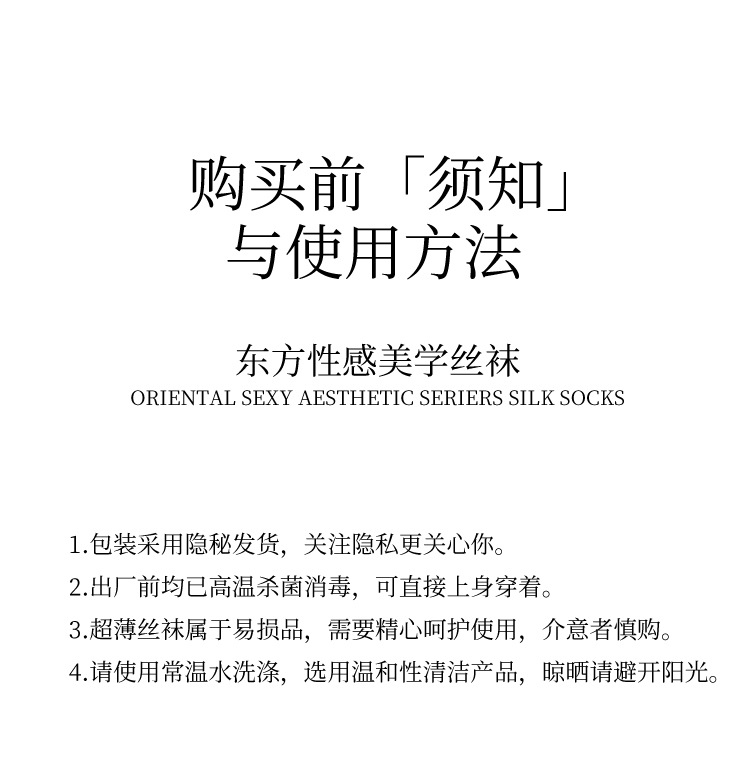 购买前「须知」
与使用方法

东方性感美学丝袜
ORIENTAL SEXY AESTHETIC SERIERS SILK SOCKS

1.包装采用隐秘发货，关注隐私更关心你。
2.出厂前均已高温杀菌消毒，可直接上身穿着。
3.超薄丝袜属于易损品，需要精心呵护使用，介意者慎购。
4.请使用常温水洗涤，选用温和性清洁产品，晾晒请避开阳光。